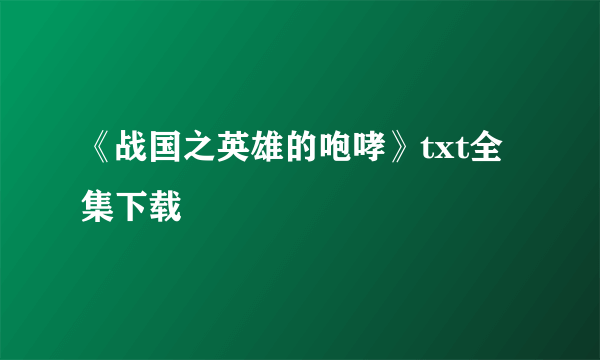 《战国之英雄的咆哮》txt全集下载